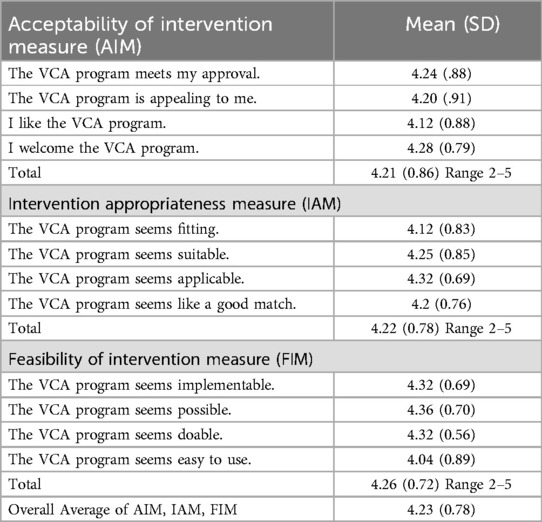 | Acceptability of intervention measure (AIM) | Mean (SD) |
|---|---|
| The VCA program meets my approval. | 4.24 (.88) |
| The VCA program is appealing to me. | 4.20 (.91) |
| I like the VCA program. | 4.12 (0.88) |
| I welcome the VCA program. | 4.28 (0.79) |
| Total | 4.21 (0.86) Range 2–5 |
| Intervention appropriateness measure (IAM) | |
| The VCA program seems fitting. | 4.12 (0.83) |
| The VCA program seems suitable. | 4.25 (0.85) |
| The VCA program seems applicable. | 4.32 (0.69) |
| The VCA program seems like a good match. | 4.2 (0.76) |
| Total | 4.22 (0.78) Range 2–5 |
| Feasibility of intervention measure (FIM) | |
| The VCA program seems implementable. | 4.32 (0.69) |
| The VCA program seems possible. | 4.36 (0.70) |
| The VCA program seems doable. | 4.32 (0.56) |
| The VCA program seems easy to use. | 4.04 (0.89) |
| Total | 4.26 (0.72) Range 2–5 |
| Overall Average of AIM, IAM, FIM | 4.23 (0.78) |